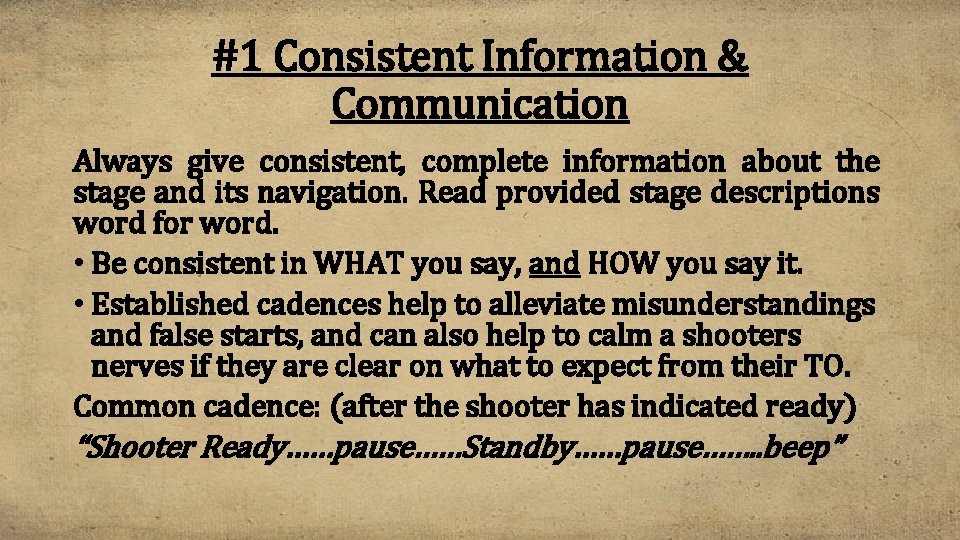 #1 Consistent Information & Communication

Always give consistent, complete information about the stage and its navigation. Read provided stage descriptions word for word.

• Be consistent in WHAT you say, and HOW you say it.
• Established cadences help to alleviate misunderstandings and false starts, and can also help to calm a shooters nerves if they are clear on what to expect from their TO.

Common cadence: (after the shooter has indicated ready)

"Shooter Ready……pause……Standby……pause……..beep"